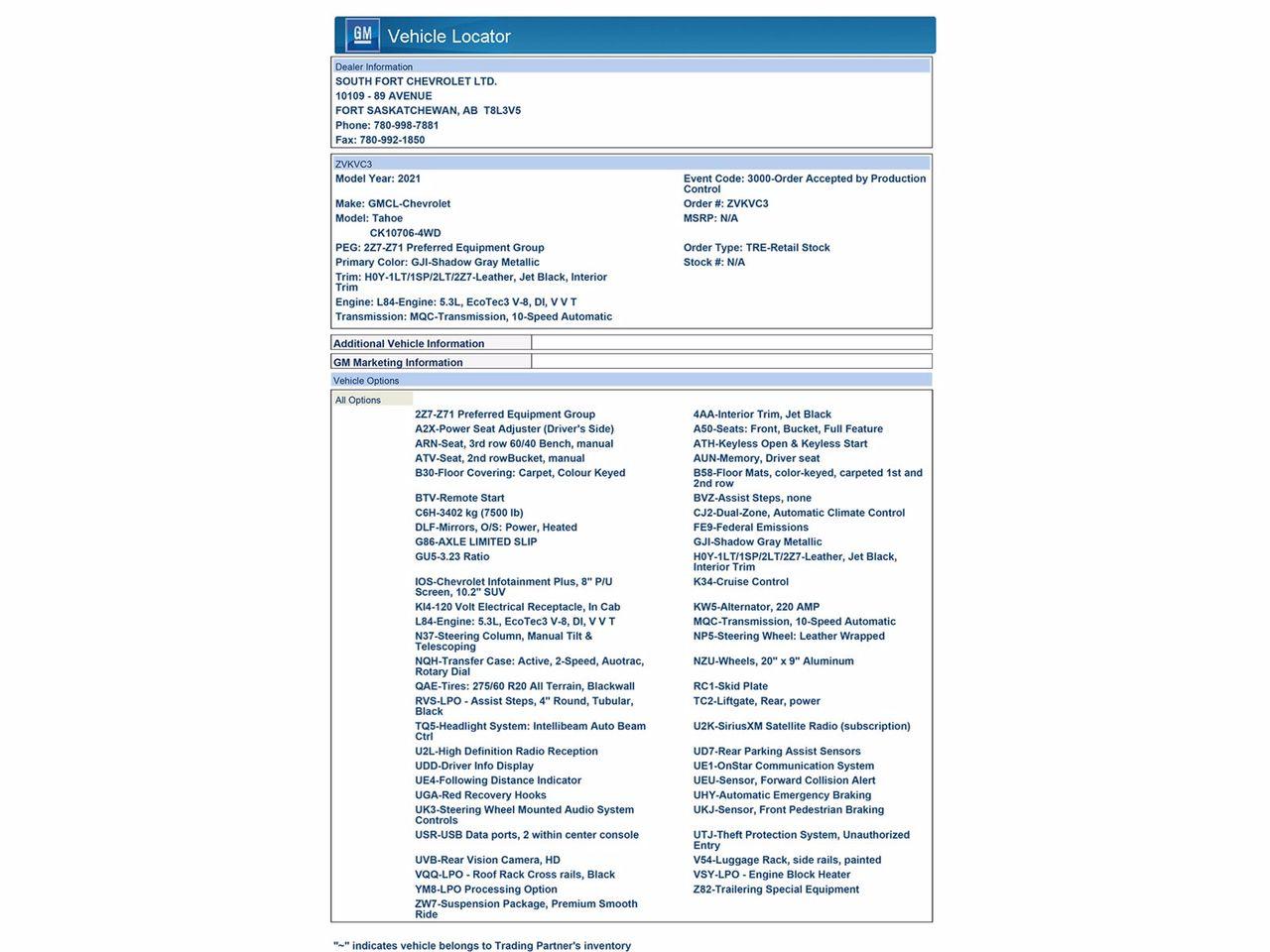 GM Vehicle Locator

Dealer Information
SOUTH FORT CHEVROLET LTD.
10109 - 89 AVENUE
FORT SASKATCHEWAN, AB T8L3V5
Phone: 780-998-7881
Fax: 780-992-1850

ZVKVC3
Model Year: 2021
Make: GMCL-Chevrolet
Model: Tahoe
CK10706-4WD
PEG: 2Z7-Z71 Preferred Equipment Group
Primary Color: GJI-Shadow Gray Metallic
Trim: H0Y-1LT/1SP/2LT/2Z7-Leather, Jet Black, Interior Trim
Engine: L84-Engine: 5.3L, EcoTec3 V-8, DI, V V T
Transmission: MQC-Transmission, 10-Speed Automatic

Event Code: 3000-Order Accepted by Production Control
Order #: ZVKVC3
MSRP: N/A
Order Type: TRE-Retail Stock
Stock #: N/A

Additional Vehicle Information
GM Marketing Information
Vehicle Options
All Options

2Z7-Z71 Preferred Equipment Group
A2X-Power Seat Adjuster (Driver's Side)
ARN-Seat, 3rd row 60/40 Bench, manual
ATV-Seat, 2nd rowBucket, manual
B30-Floor Covering: Carpet, Colour Keyed
BTV-Remote Start
C6H-3402 kg (7500 lb)
DLF-Mirrors, O/S: Power, Heated
G86-AXLE LIMITED SLIP
GU5-3.23 Ratio
IOS-Chevrolet Infotainment Plus, 8" P/U Screen, 10.2" SUV
KI4-120 Volt Electrical Receptacle, In Cab
L84-Engine: 5.3L, EcoTec3 V-8, DI, V V T
N37-Steering Column, Manual Tilt & Telescoping
NQH-Transfer Case: Active, 2-Speed, Autotrac, Rotary Dial
QAE-Tires: 275/60 R20 All Terrain, Blackwall
RVS-LPO - Assist Steps, 4" Round, Tubular, Black
TQ5-Headlight System: Intellibeam Auto Beam Ctrl
U2L-High Definition Radio Reception
UDD-Driver Info Display
UE4-Following Distance Indicator
UGA-Red Recovery Hooks
UK3-Steering Wheel Mounted Audio System Controls
USR-USB Data ports, 2 within center console
UVB-Rear Vision Camera, HD
VQQ-LPO - Roof Rack Cross rails, Black
YM8-LPO Processing Option
ZW7-Suspension Package, Premium Smooth Ride

4AA-Interior Trim, Jet Black
A50-Seats: Front, Bucket, Full Feature
ATH-Keyless Open & Keyless Start
AUN-Memory, Driver seat
B58-Floor Mats, color-keyed, carpeted 1st and 2nd row
BVZ-Assist Steps, none
CJ2-Dual-Zone, Automatic Climate Control
FE9-Federal Emissions
GJI-Shadow Gray Metallic
H0Y-1LT/1SP/2LT/2Z7-Leather, Jet Black, Interior Trim
K34-Cruise Control
KW5-Alternator, 220 AMP
MQC-Transmission, 10-Speed Automatic
NP5-Steering Wheel: Leather Wrapped
NZU-Wheels, 20" x 9" Aluminum
RC1-Skid Plate
TC2-Liftgate, Rear, power
U2K-SiriusXM Satellite Radio (subscription)
UD7-Rear Parking Assist Sensors
UE1-OnStar Communication System
UEU-Sensor, Forward Collision Alert
UHY-Automatic Emergency Braking
UKJ-Sensor, Front Pedestrian Braking
UTJ-Theft Protection System, Unauthorized Entry
V54-Luggage Rack, side rails, painted
VSY-LPO - Engine Block Heater
Z82-Trailering Special Equipment

"~" indicates vehicle belongs to Trading Partner's inventory